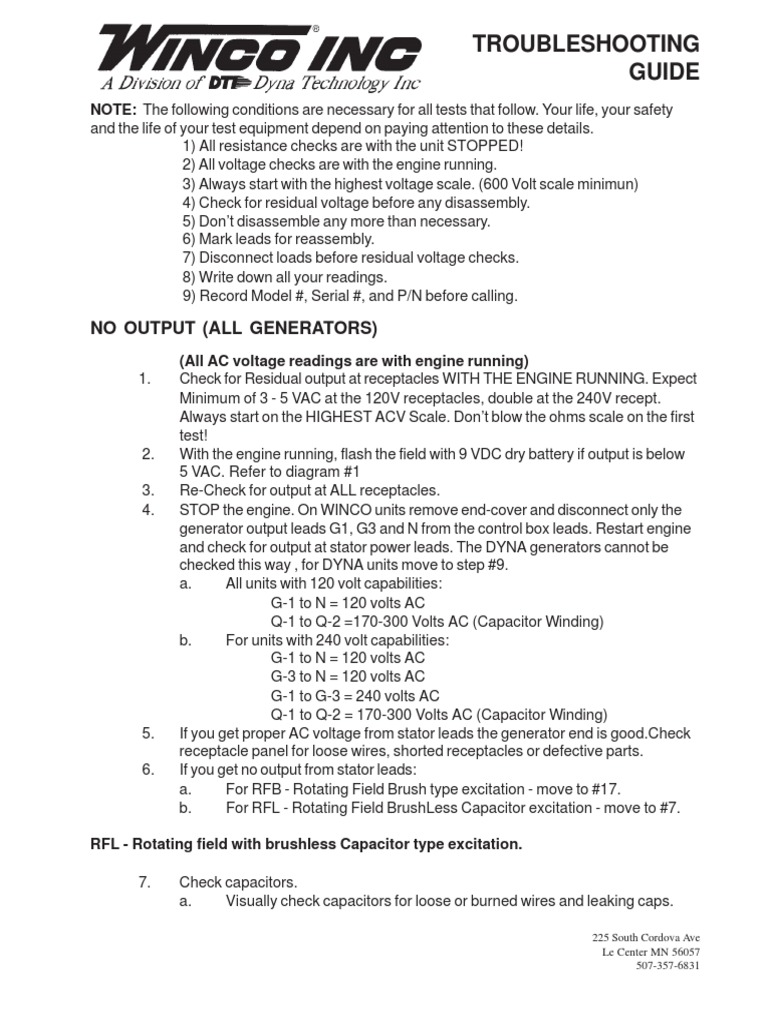 WINCO INC®
A Division of DTI Dyna Technology Inc

TROUBLESHOOTING GUIDE

NOTE: The following conditions are necessary for all tests that follow. Your life, your safety and the life of your test equipment depend on paying attention to these details.
1) All resistance checks are with the unit STOPPED!
2) All voltage checks are with the engine running.
3) Always start with the highest voltage scale. (600 Volt scale minimun)
4) Check for residual voltage before any disassembly.
5) Don't disassemble any more than necessary.
6) Mark leads for reassembly.
7) Disconnect loads before residual voltage checks.
8) Write down all your readings.
9) Record Model #, Serial #, and P/N before calling.

NO OUTPUT (ALL GENERATORS)

(All AC voltage readings are with engine running)
1. Check for Residual output at receptacles WITH THE ENGINE RUNNING. Expect Minimum of 3 - 5 VAC at the 120V receptacles, double at the 240V recept. Always start on the HIGHEST ACV Scale. Don't blow the ohms scale on the first test!
2. With the engine running, flash the field with 9 VDC dry battery if output is below 5 VAC. Refer to diagram #1
3. Re-Check for output at ALL receptacles.
4. STOP the engine. On WINCO units remove end-cover and disconnect only the generator output leads G1, G3 and N from the control box leads. Restart engine and check for output at stator power leads. The DYNA generators cannot be checked this way , for DYNA units move to step #9.
a. All units with 120 volt capabilities:
G-1 to N = 120 volts AC
Q-1 to Q-2 =170-300 Volts AC (Capacitor Winding)
b. For units with 240 volt capabilities:
G-1 to N = 120 volts AC
G-3 to N = 120 volts AC
G-1 to G-3 = 240 volts AC
Q-1 to Q-2 = 170-300 Volts AC (Capacitor Winding)
5. If you get proper AC voltage from stator leads the generator end is good.Check receptacle panel for loose wires, shorted receptacles or defective parts.
6. If you get no output from stator leads:
a. For RFB - Rotating Field Brush type excitation - move to #17.
b. For RFL - Rotating Field BrushLess Capacitor excitation - move to #7.

RFL - Rotating field with brushless Capacitor type excitation.

7. Check capacitors.
a. Visually check capacitors for loose or burned wires and leaking caps.

225 South Cordova Ave
Le Center MN 56057
507-357-6831